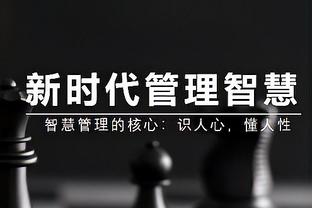 新时代管理智慧

智慧管理的核心：识人心，懂人性